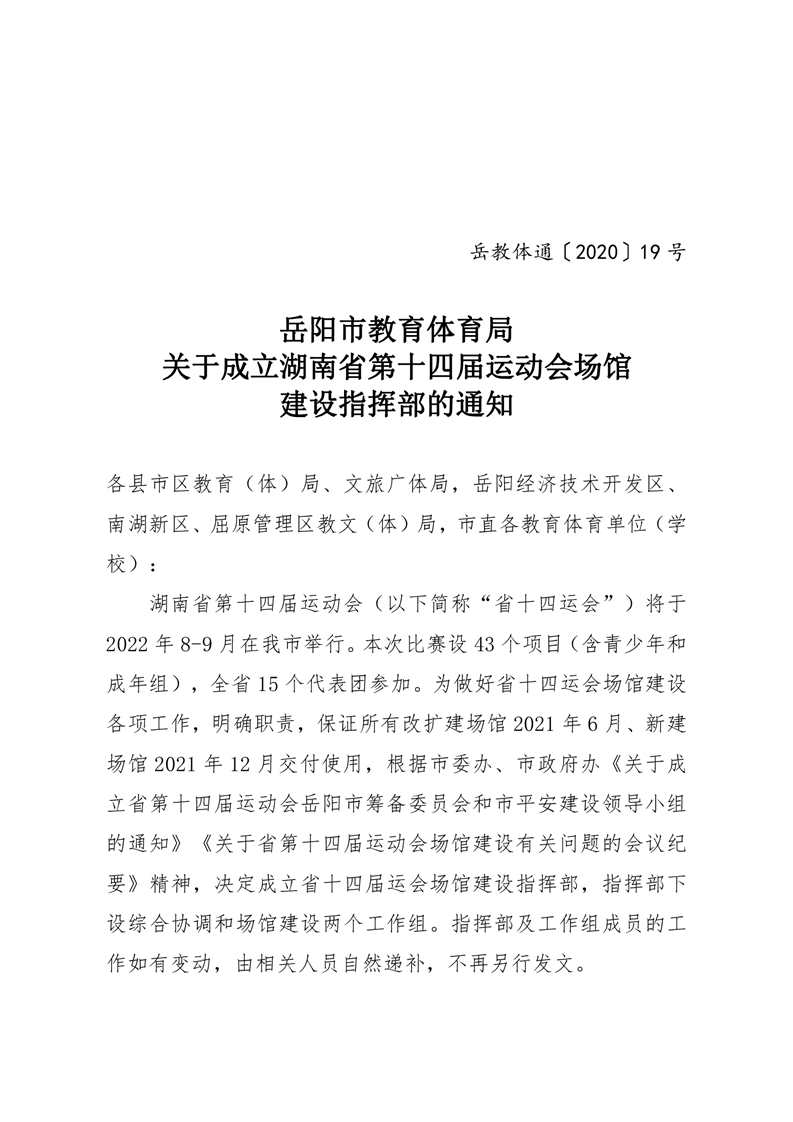 岳教体通〔2020〕19号

岳阳市教育体育局
关于成立湖南省第十四届运动会场馆
建设指挥部的通知

各县市区教育（体）局、文旅广体局，岳阳经济技术开发区、南湖新区、屈原管理区教文（体）局，市直各教育体育单位（学校）：

湖南省第十四届运动会（以下简称“省十四运会”）将于2022年8-9月在我市举行。本次比赛设43个项目（含青少年和成年组），全省15个代表团参加。为做好省十四运会场馆建设各项工作，明确职责，保证所有改扩建场馆2021年6月、新建场馆2021年12月交付使用，根据市委办、市政府办《关于成立省第十四届运动会岳阳市筹备委员会和市平安建设领导小组的通知》《关于省第十四届运动会场馆建设有关问题的会议纪要》精神，决定成立省十四届运会场馆建设指挥部，指挥部下设综合协调和场馆建设两个工作组。指挥部及工作组成员的工作如有变动，由相关人员自然递补，不再另行发文。